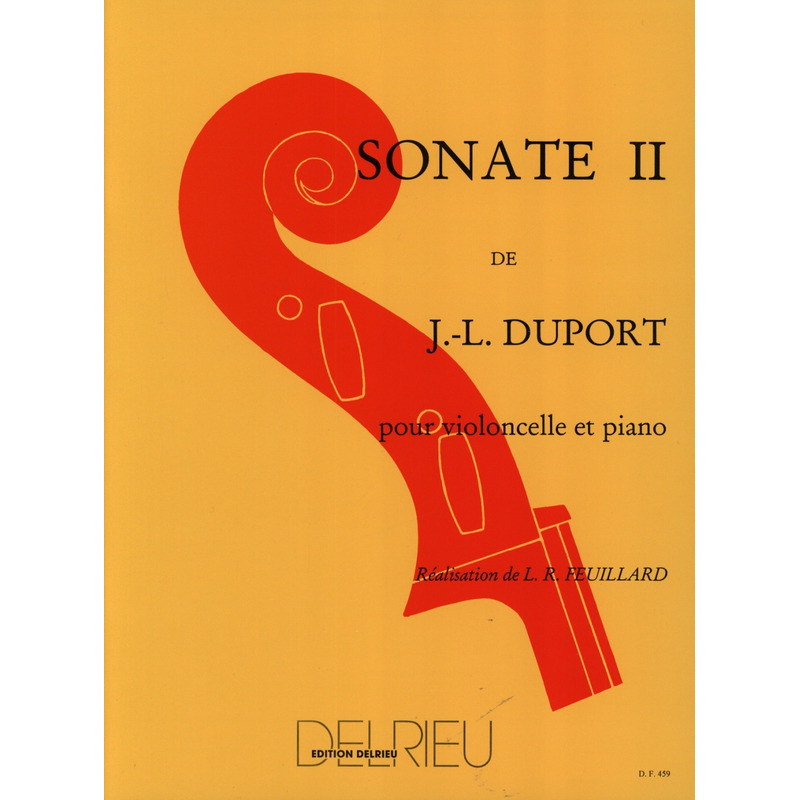 SONATE II

DE

J.-L. DUPORT

pour violoncelle et piano

Réalisation de L. R. FEUILLARD

DELRIEU
EDITION DELRIEU

D. F. 459